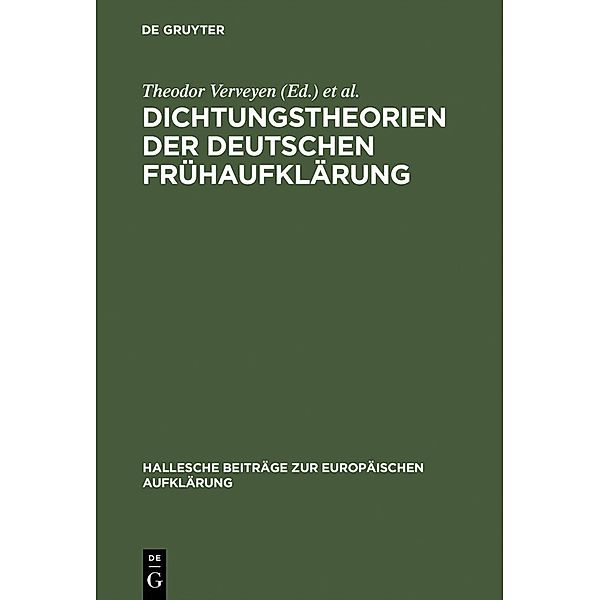 DE GRUYTER

Theodor Verveyen (Ed.) et al.

DICHTUNGSTHEORIEN DER DEUTSCHEN FRÜHAUFKLÄRUNG

HALLESCHE BEITRÄGE ZUR EUROPÄISCHEN AUFKLÄRUNG

DE
G